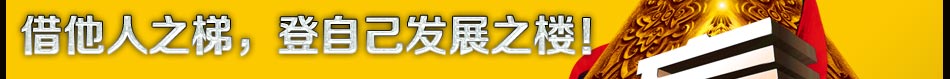 借他人之梯，登自己发展之楼！